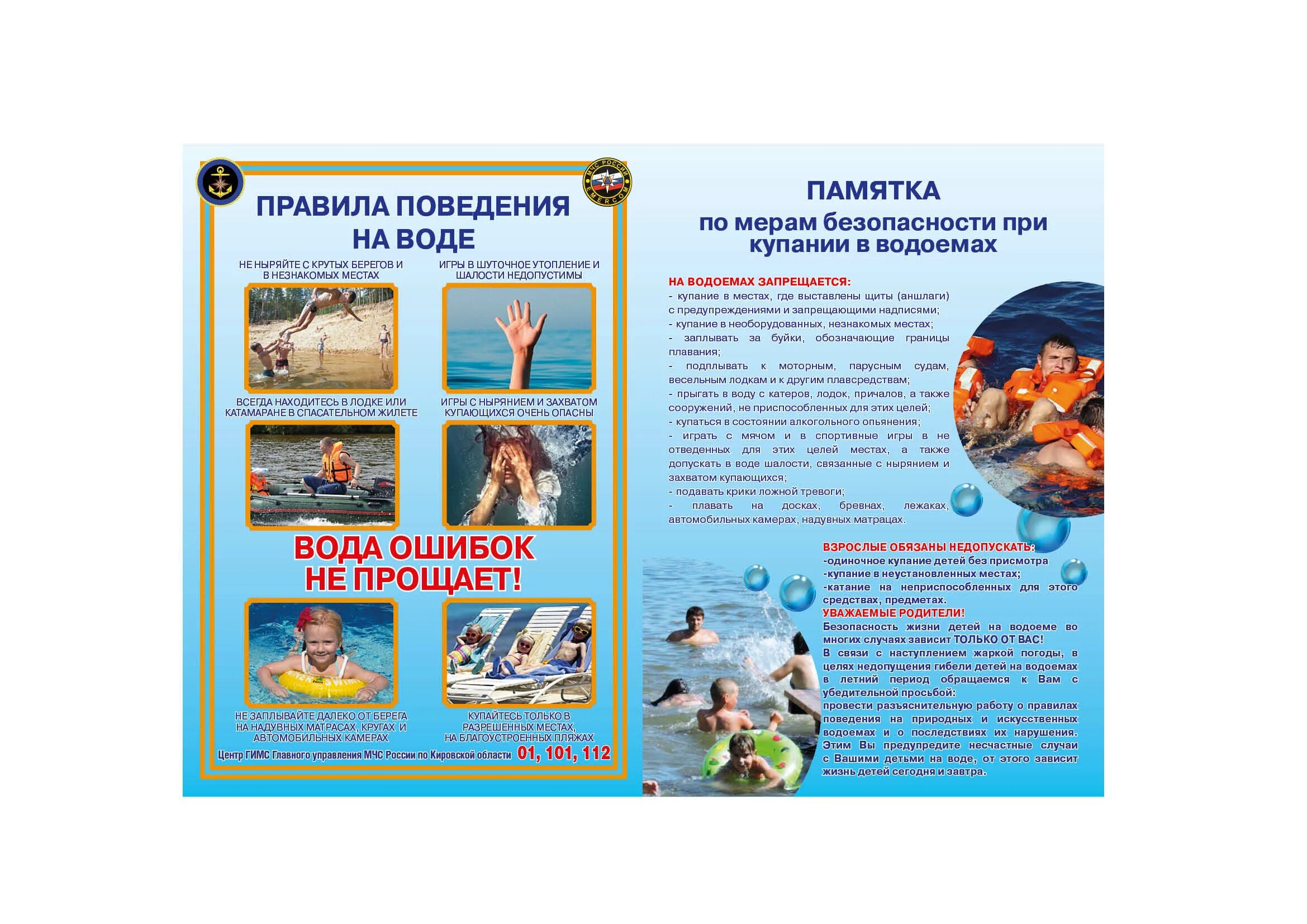 МЧС РОССИИ
EMERCOM

ПРАВИЛА ПОВЕДЕНИЯ НА ВОДЕ

НЕ НЫРЯЙТЕ С КРУТЫХ БЕРЕГОВ И В НЕЗНАКОМЫХ МЕСТАХ

ИГРЫ В ШУТОЧНОЕ УТОПЛЕНИЕ И ШАЛОСТИ НЕДОПУСТИМЫ

ВСЕГДА НАХОДИТЕСЬ В ЛОДКЕ ИЛИ КАТАМАРАНЕ В СПАСАТЕЛЬНОМ ЖИЛЕТЕ

ИГРЫ С НЫРЯНИЕМ И ЗАХВАТОМ КУПАЮЩИХСЯ ОЧЕНЬ ОПАСНЫ

ВОДА ОШИБОК НЕ ПРОЩАЕТ!

НЕ ЗАПЛЫВАЙТЕ ДАЛЕКО ОТ БЕРЕГА НА НАДУВНЫХ МАТРАСАХ, КРУГАХ И АВТОМОБИЛЬНЫХ КАМЕРАХ

КУПАЙТЕСЬ ТОЛЬКО В РАЗРЕШЕННЫХ МЕСТАХ, НА БЛАГОУСТРОЕННЫХ ПЛЯЖАХ

Центр ГИМС Главного управления МЧС России по Кировской области 01, 101, 112

ПАМЯТКА
по мерам безопасности при купании в водоемах

НА ВОДОЕМАХ ЗАПРЕЩАЕТСЯ:
- купание в местах, где выставлены щиты (аншлаги) с предупреждениями и запрещающими надписями;
- купание в необорудованных, незнакомых местах;
- заплывать за буйки, обозначающие границы плавания;
- подплывать к моторным, парусным судам, весельным лодкам и к другим плавсредствам;
- прыгать в воду с катеров, лодок, причалов, а также сооружений, не приспособленных для этих целей;
- купаться в состоянии алкогольного опьянения;
- играть с мячом и в спортивные игры в не отведенных для этих целей местах, а также допускать в воде шалости, связанные с нырянием и захватом купающихся;
- подавать крики ложной тревоги;
- плавать на досках, бревнах, лежаках, автомобильных камерах, надувных матрацах.

ВЗРОСЛЫЕ ОБЯЗАНЫ НЕДОПУСКАТЬ:
-одиночное купание детей без присмотра
-купание в неустановленных местах;
-катание на неприспособленных для этого средствах, предметах.
УВАЖАЕМЫЕ РОДИТЕЛИ!
Безопасность жизни детей на водоеме во многих случаях зависит ТОЛЬКО ОТ ВАС!
В связи с наступлением жаркой погоды, в целях недопущения гибели детей на водоемах в летний период обращаемся к Вам с убедительной просьбой:
провести разъяснительную работу о правилах поведения на природных и искусственных водоемах и о последствиях их нарушения. Этим Вы предупредите несчастные случаи с Вашими детьми на воде, от этого зависит жизнь детей сегодня и завтра.